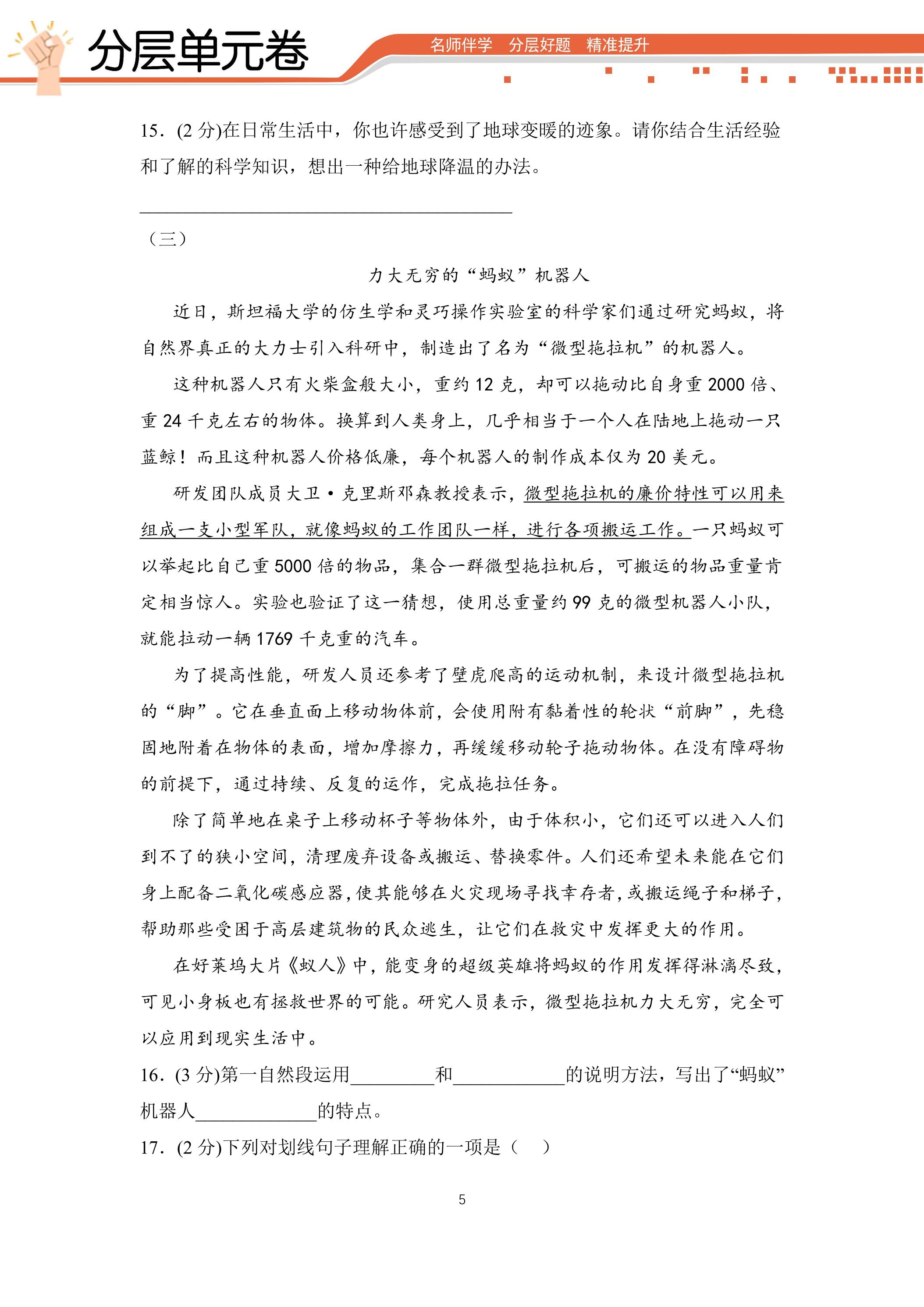 分层单元卷

名师伴学 分层好题 精准提升

15．(2分)在日常生活中，你也许感受到了地球变暖的迹象。请你结合生活经验和了解的科学知识，想出一种给地球降温的办法。

____

（三）

力大无穷的“蚂蚁”机器人

近日，斯坦福大学的仿生学和灵巧操作实验室的科学家们通过研究蚂蚁，将自然界真正的大力士引入科研中，制造出了名为“微型拖拉机”的机器人。

这种机器人只有火柴盒般大小，重约12克，却可以拖动比自身重2000倍、重24千克左右的物体。换算到人类身上，几乎相当于一个人在陆地上拖动一只蓝鲸！而且这种机器人价格低廉，每个机器人的制作成本仅为20美元。

研发团队成员大卫·克里斯邓森教授表示，微型拖拉机的廉价特性可以用来组成一支小型军队，就像蚂蚁的工作团队一样，进行各项搬运工作。一只蚂蚁可以举起比自己重5000倍的物品，集合一群微型拖拉机后，可搬运的物品重量肯定相当惊人。实验也验证了这一猜想，使用总重量约99克的微型机器人小队，就能拉动一辆1769千克重的汽车。

为了提高性能，研发人员还参考了壁虎爬高的运动机制，来设计微型拖拉机的“脚”。它在垂直面上移动物体前，会使用附有黏着性的轮状“前脚”，先稳固地附着在物体的表面，增加摩擦力，再缓缓移动轮子拖动物体。在没有障碍物的前提下，通过持续、反复的运作，完成拖拉任务。

除了简单地在桌子上移动杯子等物体外，由于体积小，它们还可以进入人们到不了的狭小空间，清理废弃设备或搬运、替换零件。人们还希望未来能在它们身上配备二氧化碳感应器，使其能够在火灾现场寻找幸存者，或搬运绳子和梯子，帮助那些受困于高层建筑物的民众逃生，让它们在救灾中发挥更大的作用。

在好莱坞大片《蚁人》中，能变身的超级英雄将蚂蚁的作用发挥得淋漓尽致，可见小身板也有拯救世界的可能。研究人员表示，微型拖拉机力大无穷，完全可以应用到现实生活中。

16．(3分)第一自然段运用____和____的说明方法，写出了“蚂蚁”机器人____的特点。

17．(2分)下列对划线句子理解正确的一项是（ ）

5